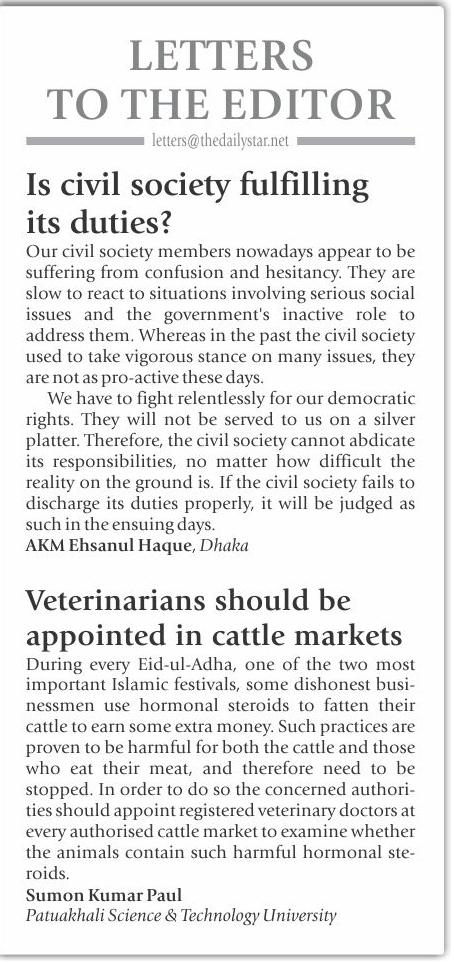 LETTERS TO THE EDITOR

letters@thedailystar.net

Is civil society fulfilling its duties?

Our civil society members nowadays appear to be suffering from confusion and hesitancy. They are slow to react to situations involving serious social issues and the government's inactive role to address them. Whereas in the past the civil society used to take vigorous stance on many issues, they are not as pro-active these days.

We have to fight relentlessly for our democratic rights. They will not be served to us on a silver platter. Therefore, the civil society cannot abdicate its responsibilities, no matter how difficult the reality on the ground is. If the civil society fails to discharge its duties properly, it will be judged as such in the ensuing days.

AKM Ehsanul Haque, Dhaka

Veterinarians should be appointed in cattle markets

During every Eid-ul-Adha, one of the two most important Islamic festivals, some dishonest businessmen use hormonal steroids to fatten their cattle to earn some extra money. Such practices are proven to be harmful for both the cattle and those who eat their meat, and therefore need to be stopped. In order to do so the concerned authorities should appoint registered veterinary doctors at every authorised cattle market to examine whether the animals contain such harmful hormonal steroids.

Sumon Kumar Paul
Patuakhali Science & Technology University